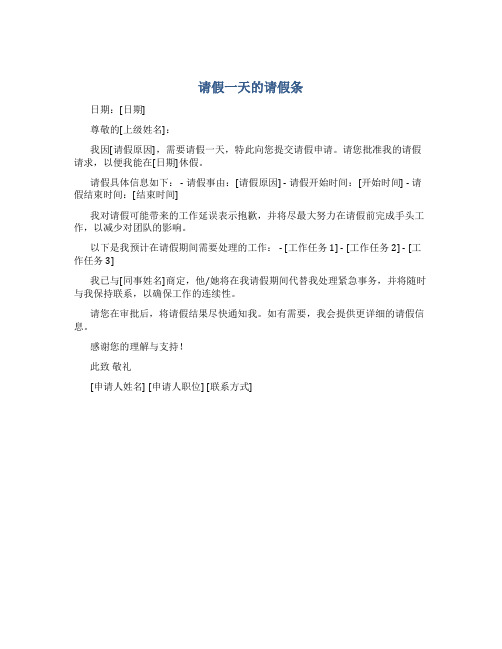 请假一天的请假条

日期：[日期]

尊敬的[上级姓名]：

我因[请假原因]，需要请假一天，特此向您提交请假申请。请您批准我的请假请求，以便我能在[日期]休假。

请假具体信息如下： - 请假事由：[请假原因] - 请假开始时间：[开始时间] - 请假结束时间：[结束时间]

我对请假可能带来的工作延误表示抱歉，并将尽最大努力在请假前完成手头工作，以减少对团队的影响。

以下是我预计在请假期间需要处理的工作： - [工作任务 1] - [工作任务 2] - [工作任务 3]

我已与[同事姓名]商定，他/她将在我请假期间代替我处理紧急事务，并将随时与我保持联系，以确保工作的连续性。

请您在审批后，将请假结果尽快通知我。如有需要，我会提供更详细的请假信息。

感谢您的理解与支持！

此致 敬礼

[申请人姓名] [申请人职位] [联系方式]